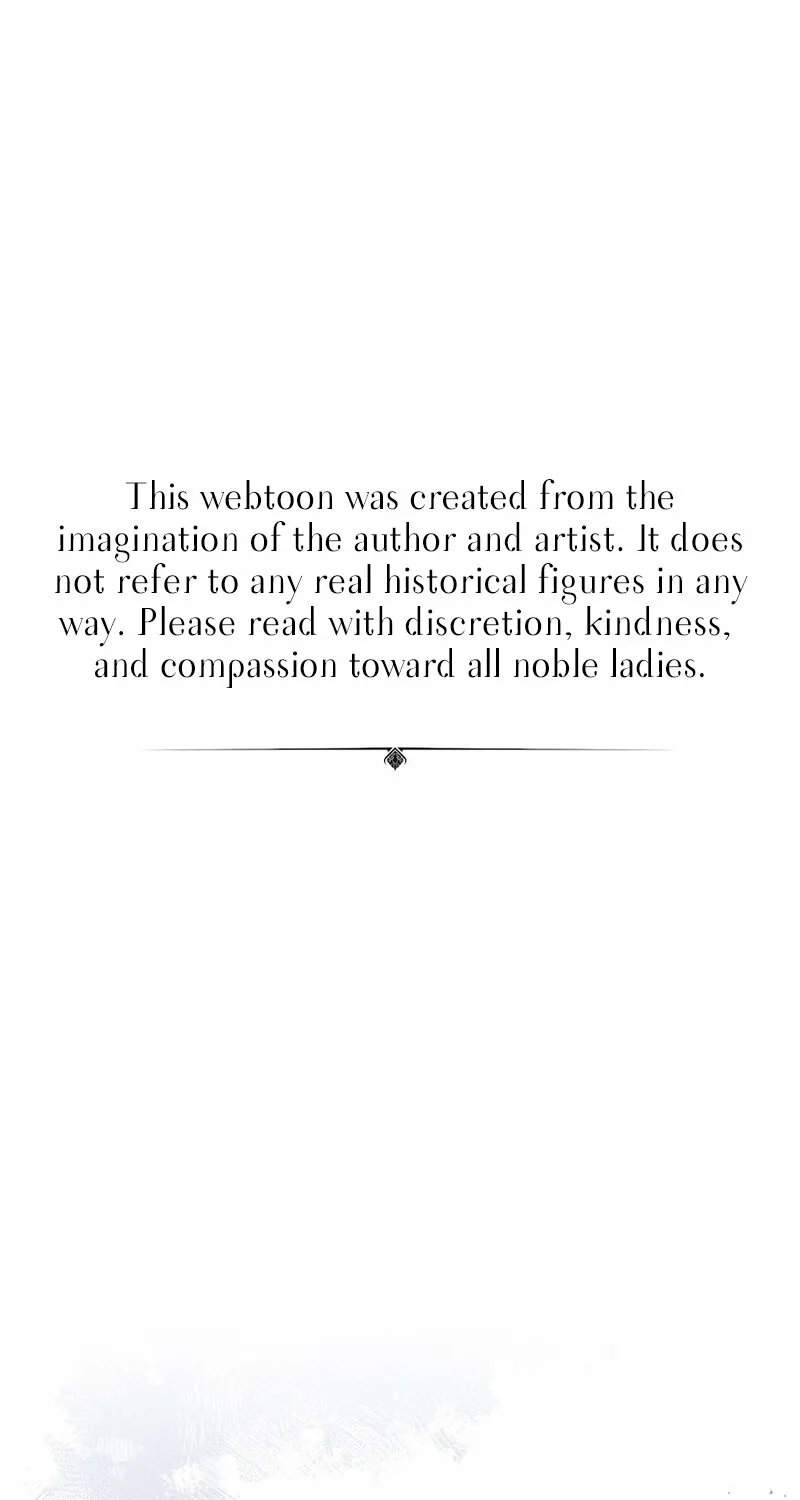 This webtoon was created from the imagination of the author and artist. It does not refer to any real historical figures in any way. Please read with discretion, kindness, and compassion toward all noble ladies.